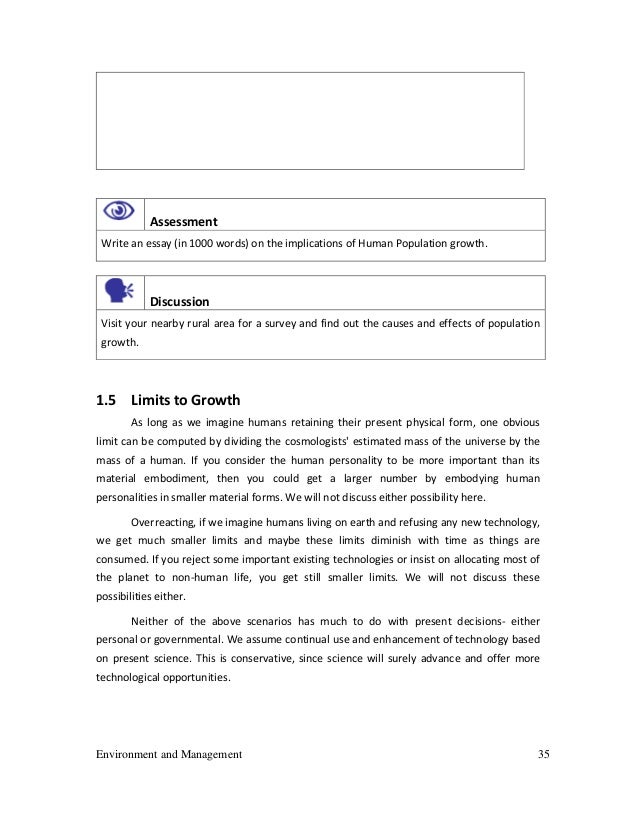 Assessment

Write an essay (in 1000 words) on the implications of Human Population growth.

Discussion

Visit your nearby rural area for a survey and find out the causes and effects of population growth.

1.5 Limits to Growth

As long as we imagine humans retaining their present physical form, one obvious limit can be computed by dividing the cosmologists' estimated mass of the universe by the mass of a human. If you consider the human personality to be more important than its material embodiment, then you could get a larger number by embodying human personalities in smaller material forms. We will not discuss either possibility here.

Overreacting, if we imagine humans living on earth and refusing any new technology, we get much smaller limits and maybe these limits diminish with time as things are consumed. If you reject some important existing technologies or insist on allocating most of the planet to non-human life, you get still smaller limits. We will not discuss these possibilities either.

Neither of the above scenarios has much to do with present decisions- either personal or governmental. We assume continual use and enhancement of technology based on present science. This is conservative, since science will surely advance and offer more technological opportunities.

Environment and Management 35